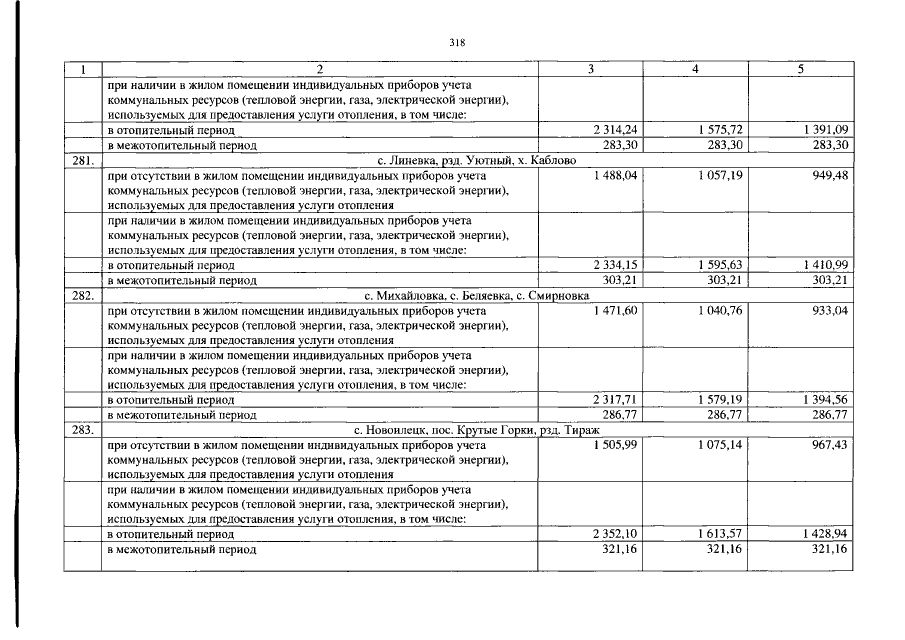 318

| 1 | 2 | 3 | 4 | 5 |
|---|---|---|---|---|
| | при наличии в жилом помещении индивидуальных приборов учета коммунальных ресурсов (тепловой энергии, газа, электрической энергии), используемых для предоставления услуги отопления, в том числе: | | | |
| | в отопительный период | 2 314,24 | 1 575,72 | 1 391,09 |
| | в межотопительный период | 283,30 | 283,30 | 283,30 |
| 281. | с. Линевка, рзд. Уютный, х. Каблово | | | |
| | при отсутствии в жилом помещении индивидуальных приборов учета коммунальных ресурсов (тепловой энергии, газа, электрической энергии), используемых для предоставления услуги отопления | 1 488,04 | 1 057,19 | 949,48 |
| | при наличии в жилом помещении индивидуальных приборов учета коммунальных ресурсов (тепловой энергии, газа, электрической энергии), используемых для предоставления услуги отопления, в том числе: | | | |
| | в отопительный период | 2 334,15 | 1 595,63 | 1 410,99 |
| | в межотопительный период | 303,21 | 303,21 | 303,21 |
| 282. | с. Михайловка, с. Беляевка, с. Смирновка | | | |
| | при отсутствии в жилом помещении индивидуальных приборов учета коммунальных ресурсов (тепловой энергии, газа, электрической энергии), используемых для предоставления услуги отопления | 1 471,60 | 1 040,76 | 933,04 |
| | при наличии в жилом помещении индивидуальных приборов учета коммунальных ресурсов (тепловой энергии, газа, электрической энергии), используемых для предоставления услуги отопления, в том числе: | | | |
| | в отопительный период | 2 317,71 | 1 579,19 | 1 394,56 |
| | в межотопительный период | 286,77 | 286,77 | 286,77 |
| 283. | с. Новоилецк, пос. Крутые Горки, рзд. Тираж | | | |
| | при отсутствии в жилом помещении индивидуальных приборов учета коммунальных ресурсов (тепловой энергии, газа, электрической энергии), используемых для предоставления услуги отопления | 1 505,99 | 1 075,14 | 967,43 |
| | при наличии в жилом помещении индивидуальных приборов учета коммунальных ресурсов (тепловой энергии, газа, электрической энергии), используемых для предоставления услуги отопления, в том числе: | | | |
| | в отопительный период | 2 352,10 | 1 613,57 | 1 428,94 |
| | в межотопительный период | 321,16 | 321,16 | 321,16 |